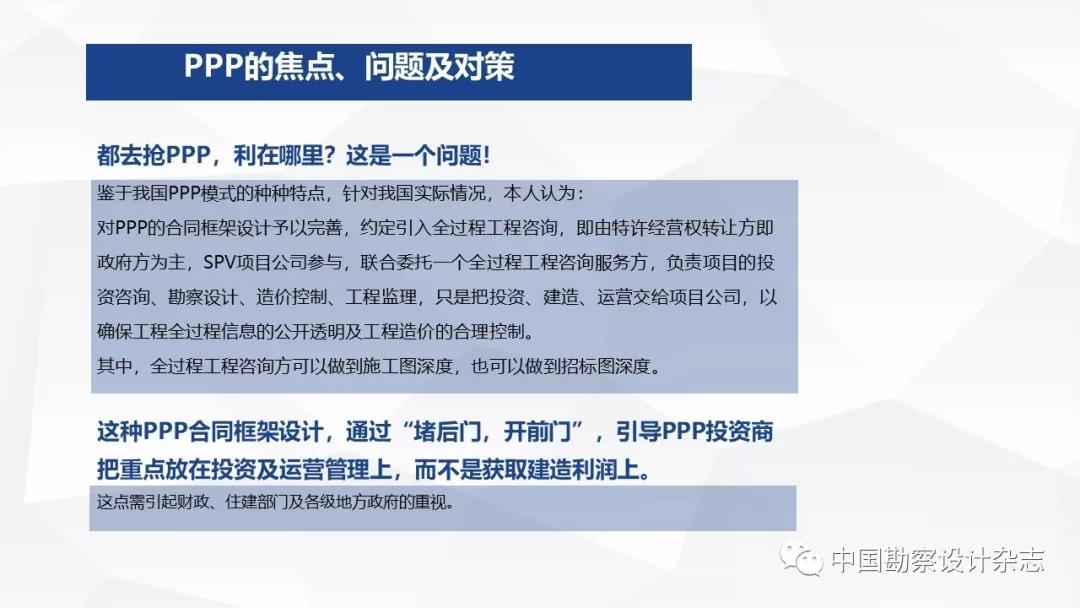 PPP的焦点、问题及对策

都去抢PPP，利在哪里？这是一个问题！

鉴于我国PPP模式的种种特点，针对我国实际情况，本人认为：

对PPP的合同框架设计予以完善，约定引入全过程工程咨询，即由特许经营权转让方即政府方为主，SPV项目公司参与，联合委托一个全过程工程咨询服务方，负责项目的投资咨询、勘察设计、造价控制、工程监理，只是把投资、建造、运营交给项目公司，以确保工程全过程信息的公开透明及工程造价的合理控制。

其中，全过程工程咨询方可以做到施工图深度，也可以做到招标图深度。

这种PPP合同框架设计，通过“堵后门，开前门”，引导PPP投资商把重点放在投资及运营管理上，而不是获取建造利润上。

这点需引起财政、住建部门及各级地方政府的重视。

中国勘察设计杂志